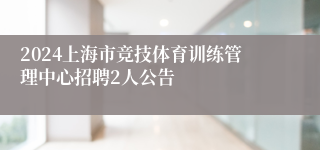 2024上海市竞技体育训练管理中心招聘2人公告